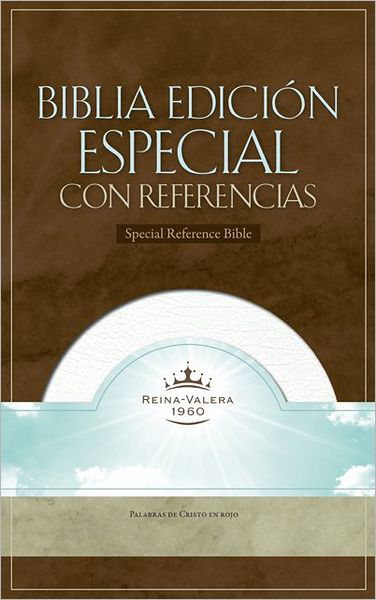 BIBLIA EDICIÓN ESPECIAL CON REFERENCIAS

Special Reference Bible

REINA-VALERA 1960

PALABRAS DE CRISTO EN ROJO